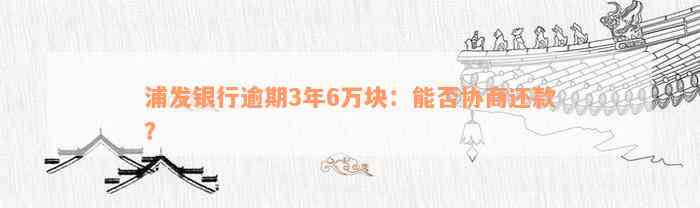 浦发银行逾期3年6万块：能否协商还款？